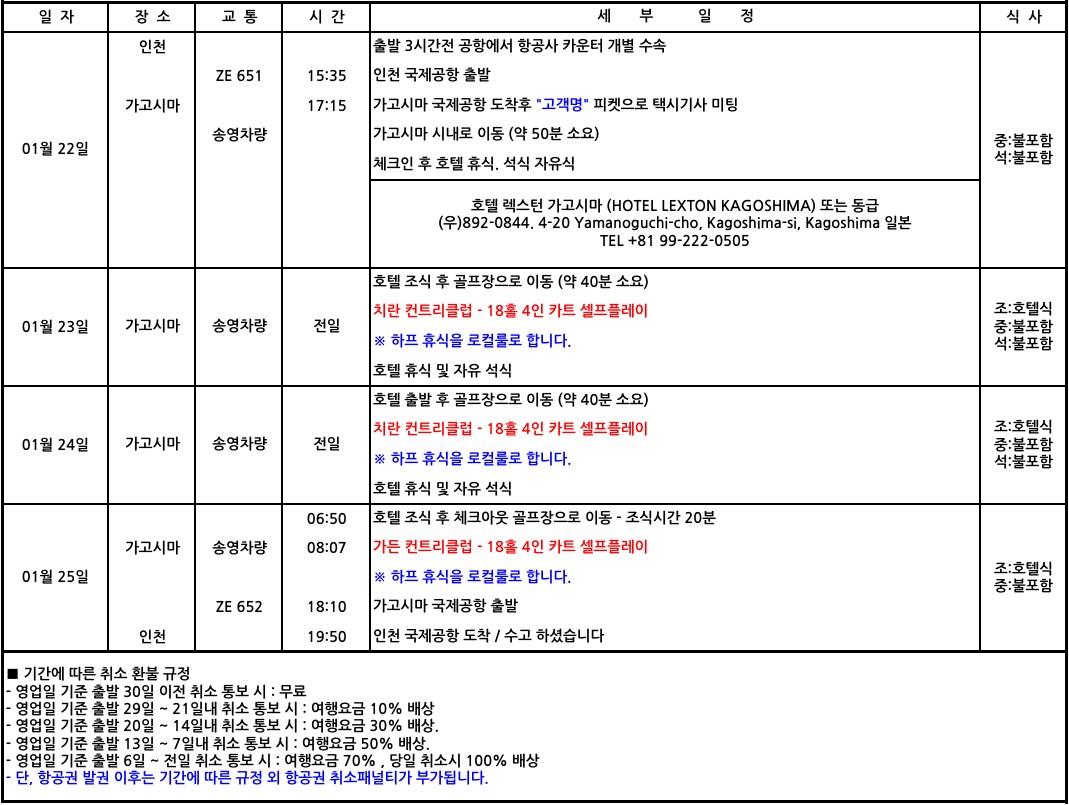 | 일 자 | 장 소 | 교 통 | 시 간 | 세 부 일 정 | 식 사 |
|---|---|---|---|---|---|
| 01월 22일 | 인천 |  |  | 출발 3시간전 공항에서 항공사 카운터 개별 수속 | 중:불포함 석:불포함 |
|  |  | ZE 651 | 15:35 | 인천 국제공항 출발 |  |
|  | 가고시마 |  | 17:15 | 가고시마 국제공항 도착후 "고객명" 피켓으로 택시기사 미팅 |  |
|  |  | 송영차량 |  | 가고시마 시내로 이동 (약 50분 소요) |  |
|  |  |  |  | 체크인 후 호텔 휴식. 석식 자유식 |  |
|  |  |  |  | 호텔 렉스턴 가고시마 (HOTEL LEXTON KAGOSHIMA) 또는 동급 (우)892-0844. 4-20 Yamanoguchi-cho, Kagoshima-si, Kagoshima 일본 TEL +81 99-222-0505 |  |
| 01월 23일 | 가고시마 | 송영차량 | 전일 | 호텔 조식 후 골프장으로 이동 (약 40분 소요) | 조:호텔식 중:불포함 석:불포함 |
|  |  |  |  | 치란 컨트리클럽 - 18홀 4인 카트 셀프플레이 |  |
|  |  |  |  | ※ 하프 휴식을 로컬룰로 합니다. |  |
|  |  |  |  | 호텔 휴식 및 자유 석식 |  |
| 01월 24일 | 가고시마 | 송영차량 | 전일 | 호텔 출발 후 골프장으로 이동 (약 40분 소요) | 조:호텔식 중:불포함 석:불포함 |
|  |  |  |  | 치란 컨트리클럽 - 18홀 4인 카트 셀프플레이 |  |
|  |  |  |  | ※ 하프 휴식을 로컬룰로 합니다. |  |
|  |  |  |  | 호텔 휴식 및 자유 석식 |  |
| 01월 25일 |  |  | 06:50 | 호텔 조식 후 체크아웃 골프장으로 이동 - 조식시간 20분 | 조:호텔식 중:불포함 |
|  | 가고시마 | 송영차량 | 08:07 | 가든 컨트리클럽 - 18홀 4인 카트 셀프플레이 |  |
|  |  |  |  | ※ 하프 휴식을 로컬룰로 합니다. |  |
|  |  | ZE 652 | 18:10 | 가고시마 국제공항 출발 |  |
|  | 인천 |  | 19:50 | 인천 국제공항 도착 / 수고 하셨습니다 |  |

■ 기간에 따른 취소 환불 규정
- 영업일 기준 출발 30일 이전 취소 통보 시 : 무료
- 영업일 기준 출발 29일 ~ 21일내 취소 통보 시 : 여행요금 10% 배상
- 영업일 기준 출발 20일 ~ 14일내 취소 통보 시 : 여행요금 30% 배상.
- 영업일 기준 출발 13일 ~ 7일내 취소 통보 시 : 여행요금 50% 배상.
- 영업일 기준 출발 6일 ~ 전일 취소 통보 시 : 여행요금 70% , 당일 취소시 100% 배상
- 단, 항공권 발권 이후는 기간에 따른 규정 외 항공권 취소패널티가 부가됩니다.